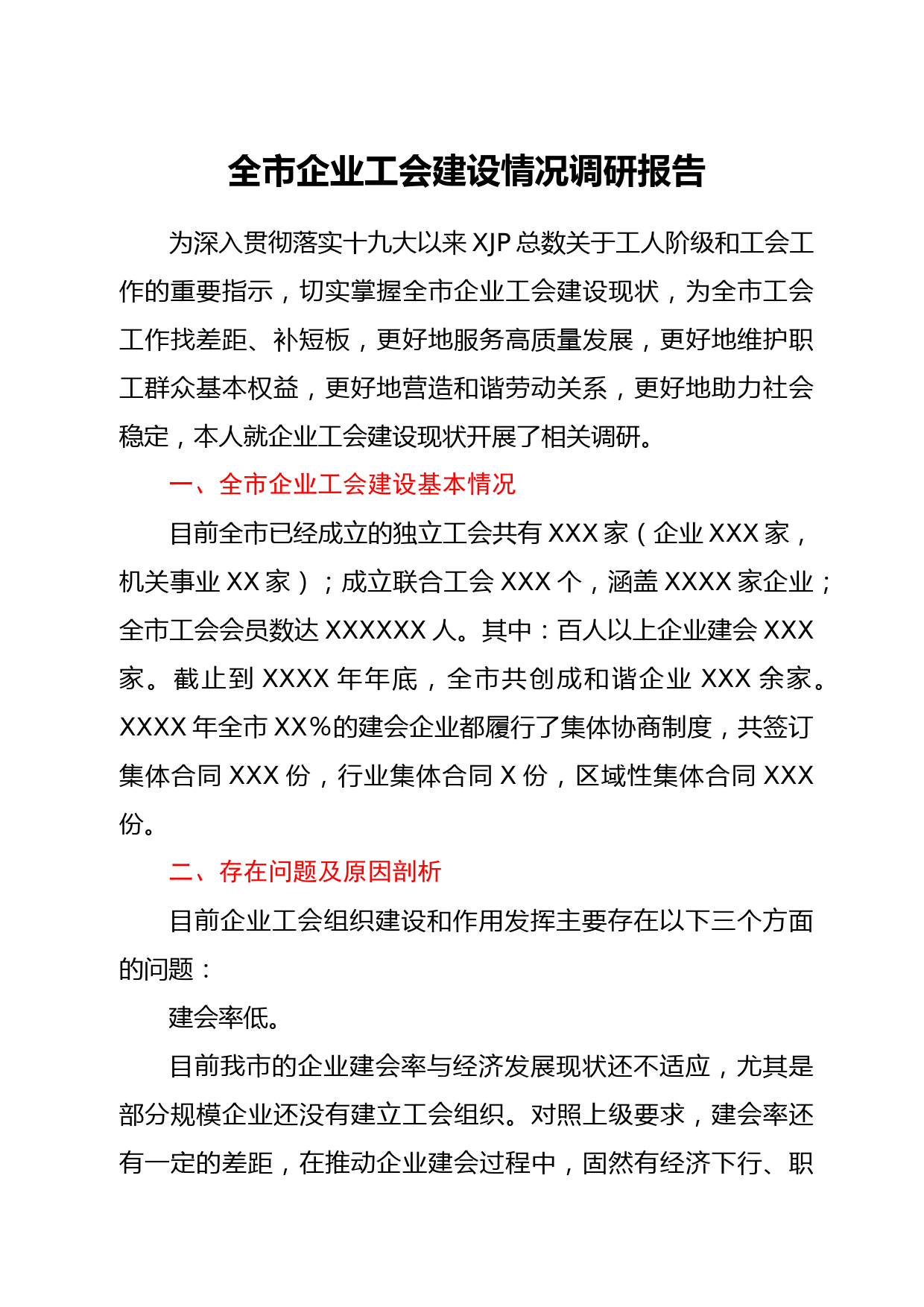 全市企业工会建设情况调研报告

为深入贯彻落实十九大以来XJP总数关于工人阶级和工会工作的重要指示，切实掌握全市企业工会建设现状，为全市工会工作找差距、补短板，更好地服务高质量发展，更好地维护职工群众基本权益，更好地营造和谐劳动关系，更好地助力社会稳定，本人就企业工会建设现状开展了相关调研。

一、全市企业工会建设基本情况

目前全市已经成立的独立工会共有XXX家（企业XXX家，机关事业XX家）；成立联合工会XXX个，涵盖XXXX家企业；全市工会会员数达XXXXXX人。其中：百人以上企业建会XXX家。截止到XXXX年年底，全市共创成和谐企业XXX余家。XXXX年全市XX%的建会企业都履行了集体协商制度，共签订集体合同XXX份，行业集体合同X份，区域性集体合同XXX份。

二、存在问题及原因剖析

目前企业工会组织建设和作用发挥主要存在以下三个方面的问题：

建会率低。

目前我市的企业建会率与经济发展现状还不适应，尤其是部分规模企业还没有建立工会组织。对照上级要求，建会率还有一定的差距，在推动企业建会过程中，固然有经济下行、职